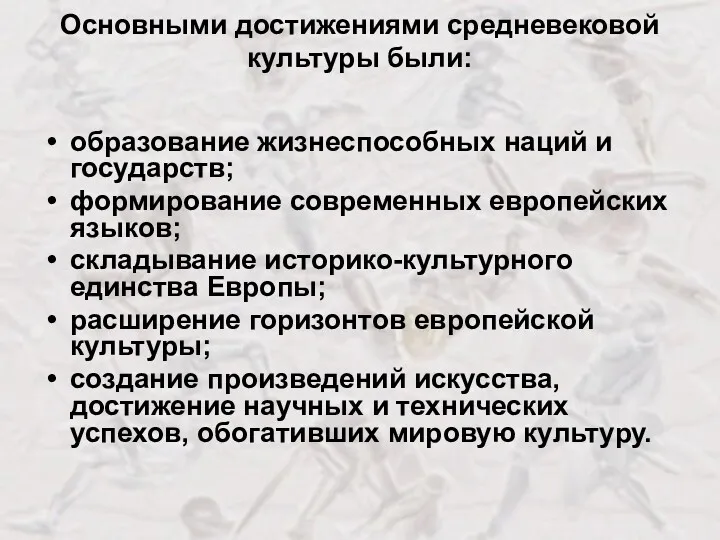 Основными достижениями средневековой культуры были:

• образование жизнеспособных наций и государств;
• формирование современных европейских языков;
• складывание историко-культурного единства Европы;
• расширение горизонтов европейской культуры;
• создание произведений искусства, достижение научных и технических успехов, обогативших мировую культуру.